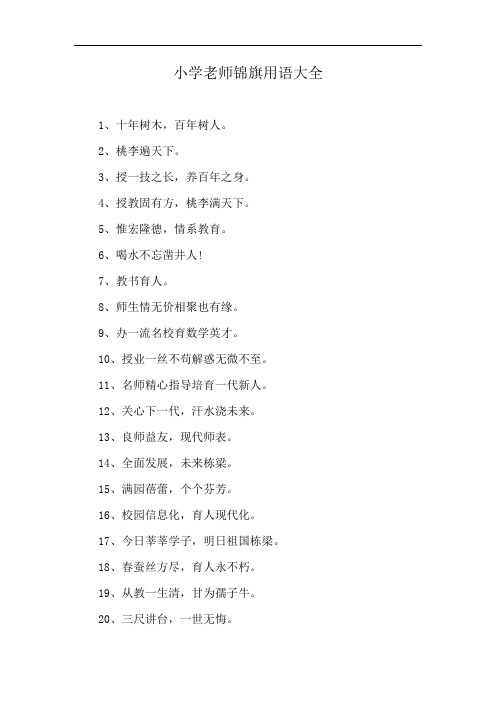 小学老师锦旗用语大全

1、十年树木，百年树人。

2、桃李遍天下。

3、授一技之长，养百年之身。

4、授教固有方，桃李满天下。

5、惟宏隆德，情系教育。

6、喝水不忘凿井人！

7、教书育人。

8、师生情无价相聚也有缘。

9、办一流名校育数学英才。

10、授业一丝不苟解惑无微不至。

11、名师精心指导培育一代新人。

12、关心下一代，汗水浇未来。

13、良师益友，现代师表。

14、全面发展，未来栋梁。

15、满园蓓蕾，个个芬芳。

16、校园信息化，育人现代化。

17、今日莘莘学子，明日祖国栋梁。

18、春蚕丝方尽，育人永不朽。

19、从教一生清，甘为孺子牛。

20、三尺讲台，一世无悔。